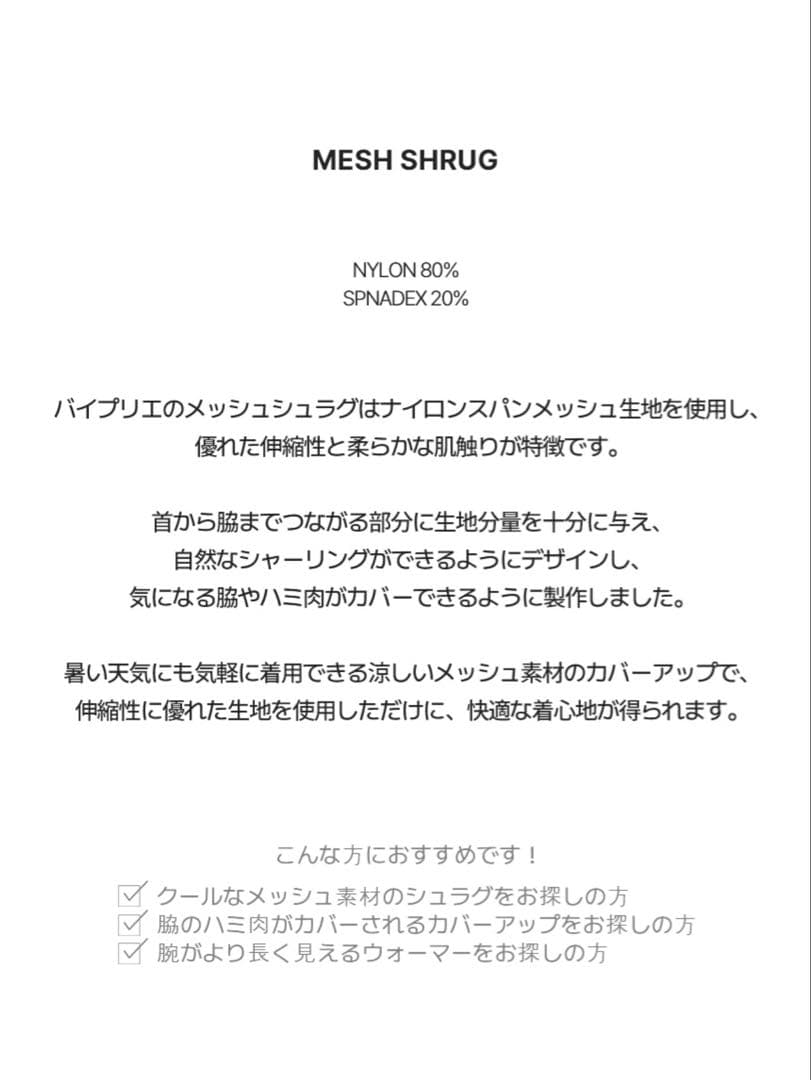 MESH SHRUG

NYLON 80%
SPNADEX 20%

バイプリエのメッシュシュラグはナイロンスパンメッシュ生地を使用し、優れた伸縮性と柔らかな肌触りが特徴です。

首から脇までつながる部分に生地分量を十分に与え、自然なシャーリングができるようにデザインし、気になる脇やハミ肉がカバーできるように製作しました。

暑い天気にも気軽に着用できる涼しいメッシュ素材のカバーアップで、伸縮性に優れた生地を使用しただけに、快適な着心地が得られます。

こんな方におすすめです！
☑ クールなメッシュ素材のシュラグをお探しの方
☑ 脇のハミ肉がカバーされるカバーアップをお探しの方
☑ 腕がより長く見えるウォーマーをお探しの方